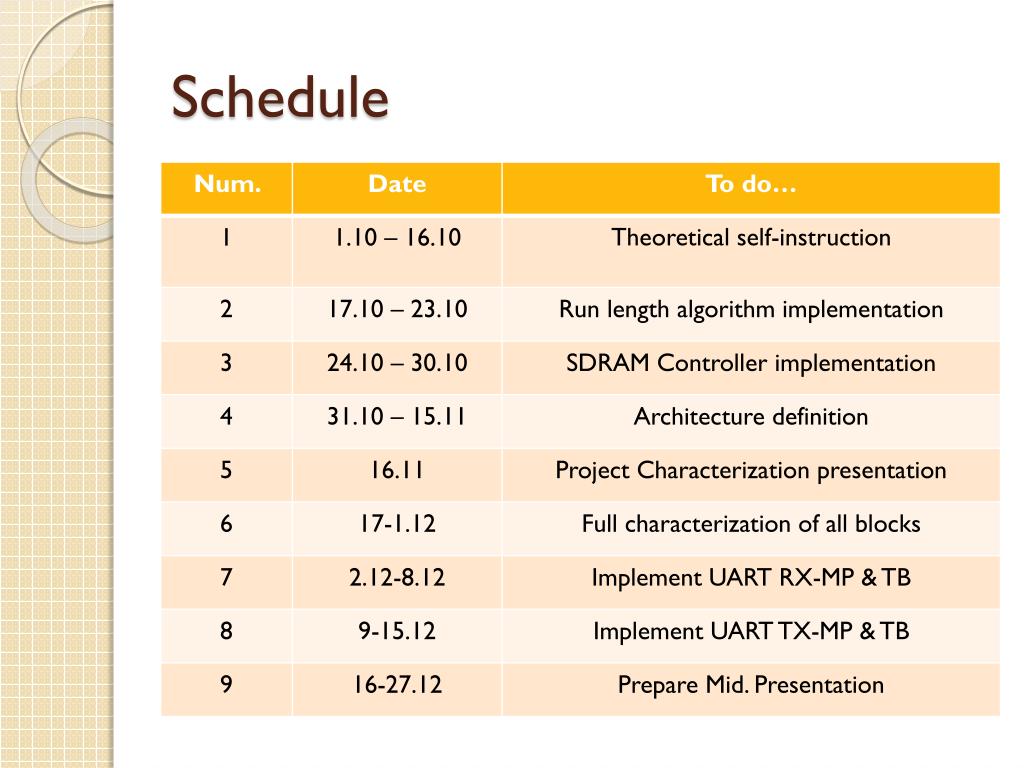 Schedule

| Num. | Date | To do… |
|---|---|---|
| 1 | 1.10 – 16.10 | Theoretical self-instruction |
| 2 | 17.10 – 23.10 | Run length algorithm implementation |
| 3 | 24.10 – 30.10 | SDRAM Controller implementation |
| 4 | 31.10 – 15.11 | Architecture definition |
| 5 | 16.11 | Project Characterization presentation |
| 6 | 17-1.12 | Full characterization of all blocks |
| 7 | 2.12-8.12 | Implement UART RX-MP & TB |
| 8 | 9-15.12 | Implement UART TX-MP & TB |
| 9 | 16-27.12 | Prepare Mid. Presentation |